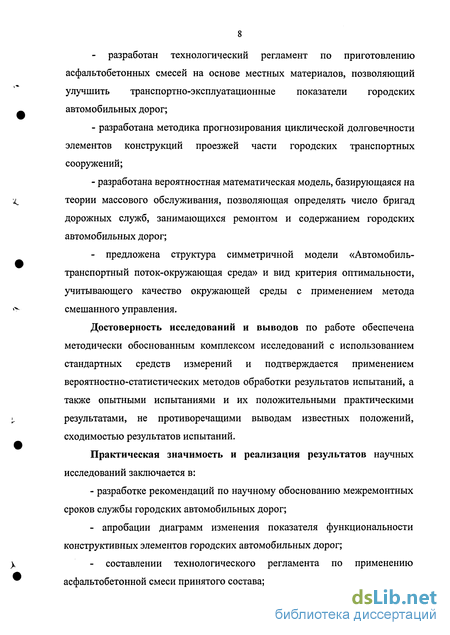 8

- разработан технологический регламент по приготовлению асфальтобетонных смесей на основе местных материалов, позволяющий улучшить транспортно-эксплуатационные показатели городских автомобильных дорог;

- разработана методика прогнозирования циклической долговечности элементов конструкций проезжей части городских транспортных сооружений;

- разработана вероятностная математическая модель, базирующаяся на теории массового обслуживания, позволяющая определять число бригад дорожных служб, занимающихся ремонтом и содержанием городских автомобильных дорог;

- предложена структура симметричной модели «Автомобиль-транспортный поток-окружающая среда» и вид критерия оптимальности, учитывающего качество окружающей среды с применением метода смешанного управления.

Достоверность исследований и выводов по работе обеспечена методически обоснованным комплексом исследований с использованием стандартных средств измерений и подтверждается применением вероятностно-статистических методов обработки результатов испытаний, а также опытными испытаниями и их положительными практическими результатами, не противоречащими выводам известных положений, сходимостью результатов испытаний.

Практическая значимость и реализация результатов научных исследований заключается в:

- разработке рекомендаций по научному обоснованию межремонтных сроков службы городских автомобильных дорог;

- апробации диаграмм изменения показателя функциональности конструктивных элементов городских автомобильных дорог;

- составлении технологического регламента по применению асфальтобетонной смеси принятого состава;

dsLib.net
библиотека диссертаций